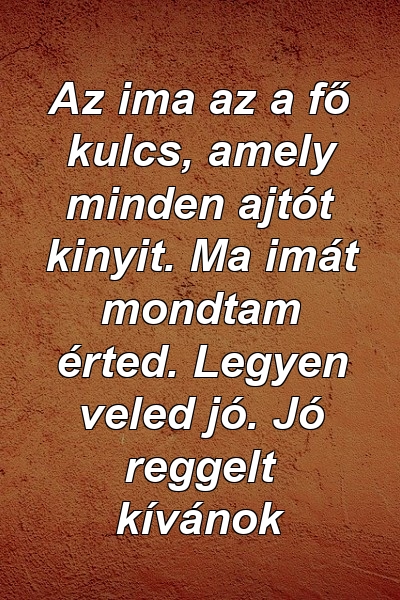 Az ima az a fő kulcs, amely minden ajtót kinyit. Ma imát mondtam érted. Legyen veled jó. Jó reggelt kívánok